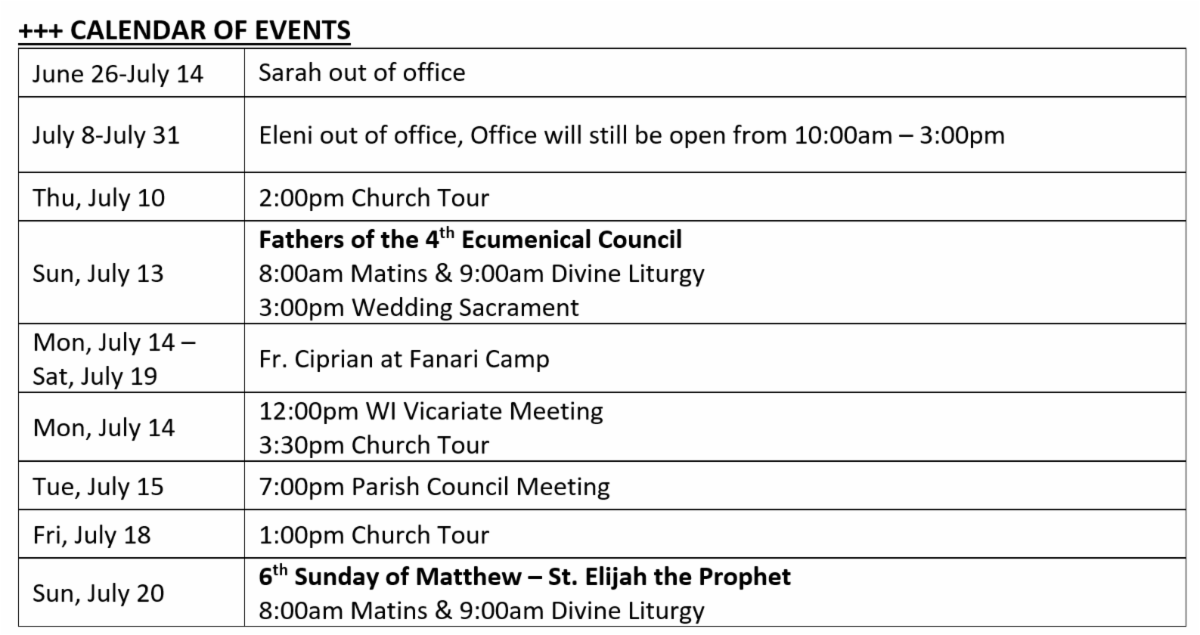 +++ CALENDAR OF EVENTS

| June 26-July 14 | Sarah out of office |
|---|---|
| July 8-July 31 | Eleni out of office, Office will still be open from 10:00am – 3:00pm |
| Thu, July 10 | 2:00pm Church Tour |
| Sun, July 13 | Fathers of the 4th Ecumenical Council 8:00am Matins & 9:00am Divine Liturgy 3:00pm Wedding Sacrament |
| Mon, July 14 – Sat, July 19 | Fr. Ciprian at Fanari Camp |
| Mon, July 14 | 12:00pm WI Vicariate Meeting 3:30pm Church Tour |
| Tue, July 15 | 7:00pm Parish Council Meeting |
| Fri, July 18 | 1:00pm Church Tour |
| Sun, July 20 | 6th Sunday of Matthew – St. Elijah the Prophet 8:00am Matins & 9:00am Divine Liturgy |